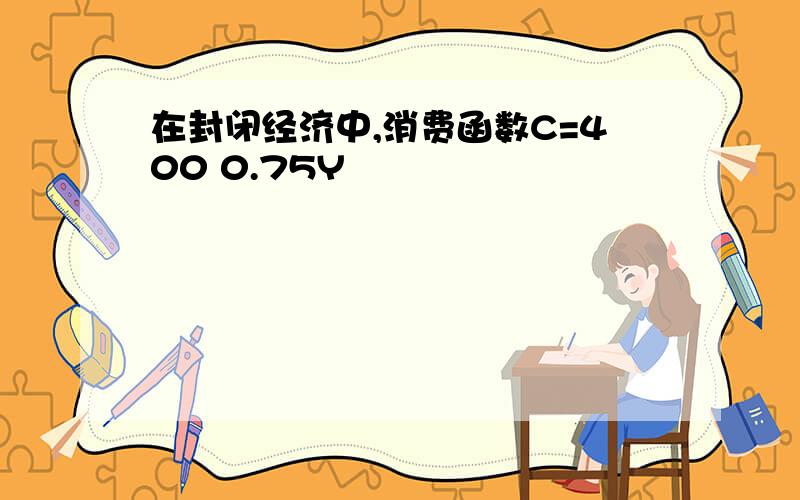 在封闭经济中,消费函数C=400 0.75Y